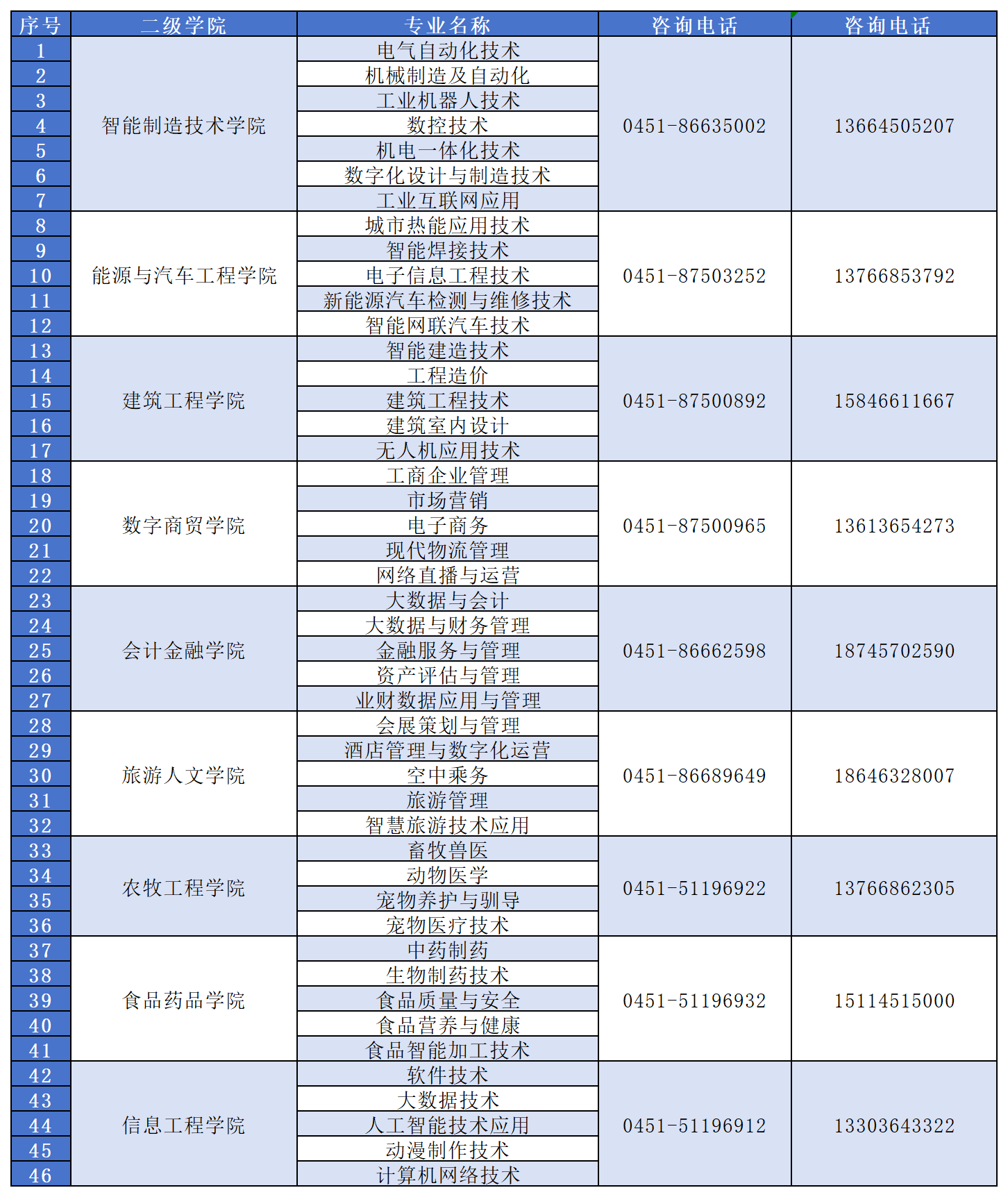 | 序号 | 二级学院 | 专业名称 | 咨询电话 | 咨询电话 |
|---|---|---|---|---|
| 1 | 智能制造技术学院 | 电气自动化技术 | 0451-86635002 | 13664505207 |
| 2 | | 机械制造及自动化 | | |
| 3 | | 工业机器人技术 | | |
| 4 | | 数控技术 | | |
| 5 | | 机电一体化技术 | | |
| 6 | | 数字化设计与制造技术 | | |
| 7 | | 工业互联网应用 | | |
| 8 | 能源与汽车工程学院 | 城市热能应用技术 | 0451-87503252 | 13766853792 |
| 9 | | 智能焊接技术 | | |
| 10 | | 电子信息工程技术 | | |
| 11 | | 新能源汽车检测与维修技术 | | |
| 12 | | 智能网联汽车技术 | | |
| 13 | 建筑工程学院 | 智能建造技术 | 0451-87500892 | 15846611667 |
| 14 | | 工程造价 | | |
| 15 | | 建筑工程技术 | | |
| 16 | | 建筑室内设计 | | |
| 17 | | 无人机应用技术 | | |
| 18 | 数字商贸学院 | 工商企业管理 | 0451-87500965 | 13613654273 |
| 19 | | 市场营销 | | |
| 20 | | 电子商务 | | |
| 21 | | 现代物流管理 | | |
| 22 | | 网络直播与运营 | | |
| 23 | 会计金融学院 | 大数据与会计 | 0451-86662598 | 18745702590 |
| 24 | | 大数据与财务管理 | | |
| 25 | | 金融服务与管理 | | |
| 26 | | 资产评估与管理 | | |
| 27 | | 业财数据应用与管理 | | |
| 28 | 旅游人文学院 | 会展策划与管理 | 0451-86689649 | 18646328007 |
| 29 | | 酒店管理与数字化运营 | | |
| 30 | | 空中乘务 | | |
| 31 | | 旅游管理 | | |
| 32 | | 智慧旅游技术应用 | | |
| 33 | 农牧工程学院 | 畜牧兽医 | 0451-51196922 | 13766862305 |
| 34 | | 动物医学 | | |
| 35 | | 宠物养护与驯导 | | |
| 36 | | 宠物医疗技术 | | |
| 37 | 食品药品学院 | 中药制药 | 0451-51196932 | 15114515000 |
| 38 | | 生物制药技术 | | |
| 39 | | 食品质量与安全 | | |
| 40 | | 食品营养与健康 | | |
| 41 | | 食品智能加工技术 | | |
| 42 | 信息工程学院 | 软件技术 | 0451-51196912 | 13303643322 |
| 43 | | 大数据技术 | | |
| 44 | | 人工智能技术应用 | | |
| 45 | | 动漫制作技术 | | |
| 46 | | 计算机网络技术 | | |